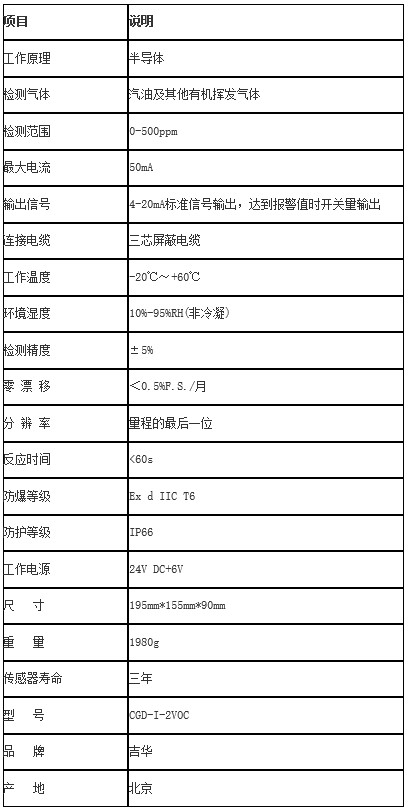 | 项目 | 说明 |
|---|---|
| 工作原理 | 半导体 |
| 检测气体 | 汽油及其他有机挥发气体 |
| 检测范围 | 0-500ppm |
| 最大电流 | 50mA |
| 输出信号 | 4-20mA标准信号输出，达到报警值时开关量输出 |
| 连接电缆 | 三芯屏蔽电缆 |
| 工作温度 | -20℃～+60℃ |
| 环境湿度 | 10%-95%RH(非冷凝) |
| 检测精度 | ±5% |
| 零 漂 移 | ＜0.5%F.S./月 |
| 分 辨 率 | 量程的最后一位 |
| 反应时间 | <60s |
| 防爆等级 | Ex d IIC T6 |
| 防护等级 | IP66 |
| 工作电源 | 24V DC+6V |
| 尺　寸 | 195mm*155mm*90mm |
| 重　量 | 1980g |
| 传感器寿命 | 三年 |
| 型　号 | CGD-I-2VOC |
| 品　牌 | 吉华 |
| 产　地 | 北京 |